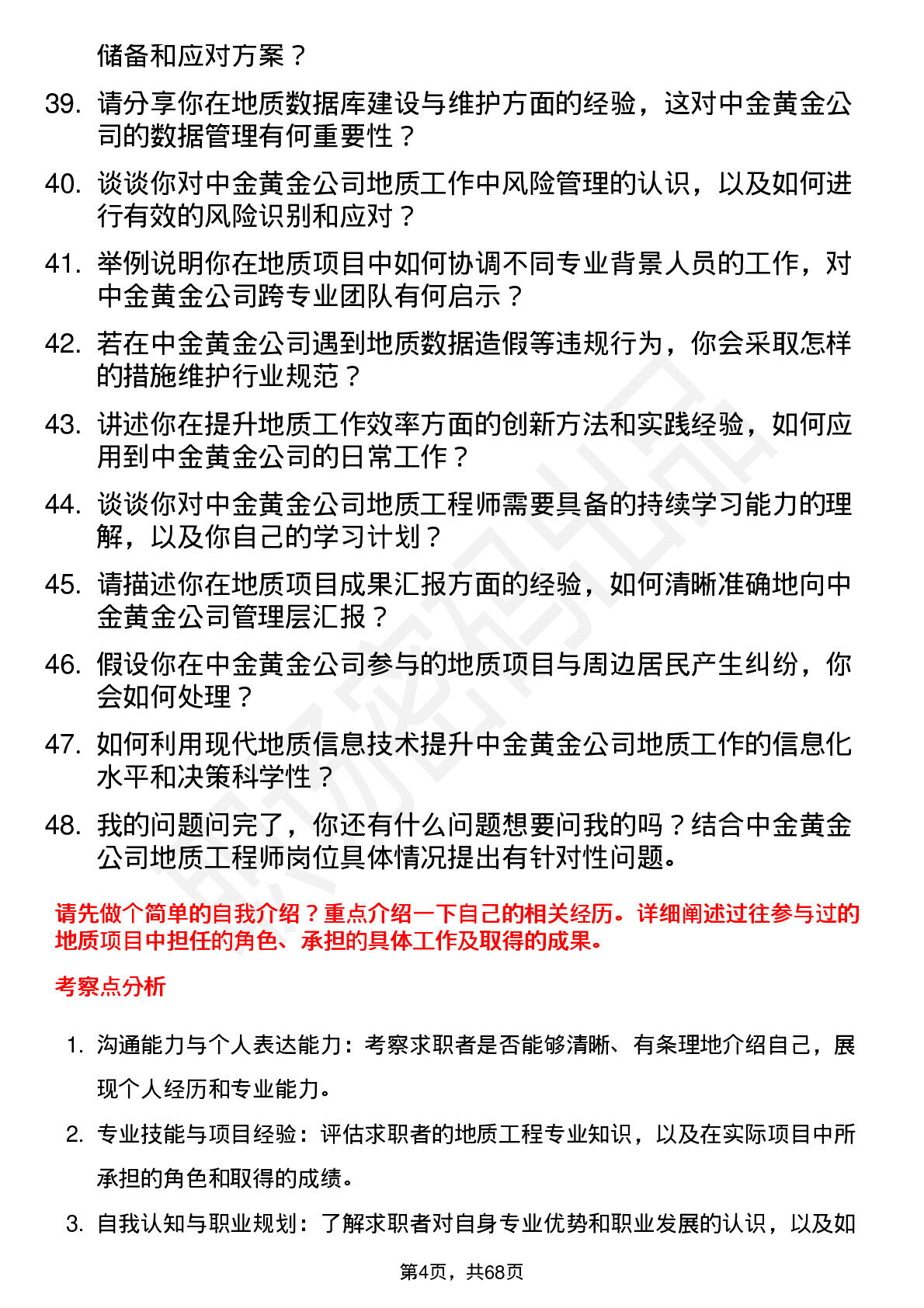 储备和应对方案？

39. 请分享你在地质数据库建设与维护方面的经验，这对中金黄金公司的数据管理有何重要性？

40. 谈谈你对中金黄金公司地质工作中风险管理的认识，以及如何进行有效的风险识别和应对？

41. 举例说明你在地质项目中如何协调不同专业背景人员的工作，对中金黄金公司跨专业团队有何启示？

42. 若在中金黄金公司遇到地质数据造假等违规行为，你会采取怎样的措施维护行业规范？

43. 讲述你在提升地质工作效率方面的创新方法和实践经验，如何应用到中金黄金公司的日常工作？

44. 谈谈你对中金黄金公司地质工程师需要具备的持续学习能力的理解，以及你自己的学习计划？

45. 请描述你在地质项目成果汇报方面的经验，如何清晰准确地向中金黄金公司管理层汇报？

46. 假设你在中金黄金公司参与的地质项目与周边居民产生纠纷，你会如何处理？

47. 如何利用现代地质信息技术提升中金黄金公司地质工作的信息化水平和决策科学性？

48. 我的问题问完了，你还有什么问题想要问我的吗？结合中金黄金公司地质工程师岗位具体情况提出有针对性问题。

请先做个简单的自我介绍？重点介绍一下自己的相关经历。详细阐述过往参与过的地质项目中担任的角色、承担的具体工作及取得的成果。

考察点分析

1. 沟通能力与个人表达能力：考察求职者是否能够清晰、有条理地介绍自己，展现个人经历和专业能力。

2. 专业技能与项目经验：评估求职者的地质工程专业知识，以及在实际项目中所承担的角色和取得的成绩。

3. 自我认知与职业规划：了解求职者对自身专业优势和职业发展的认识，以及如

第4页，共68页